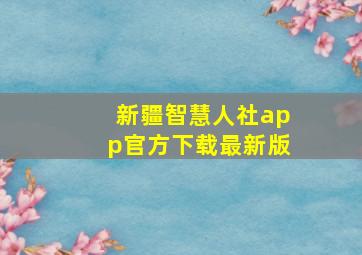 新疆智慧人社app官方下载最新版